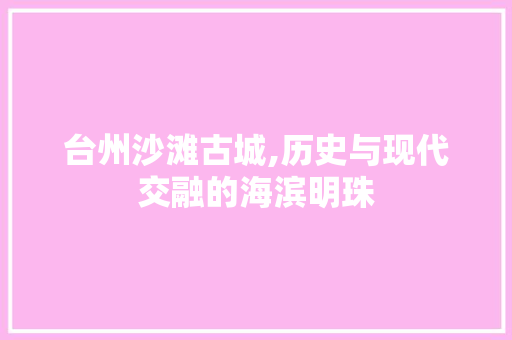 台州沙滩古城,历史与现代交融的海滨明珠